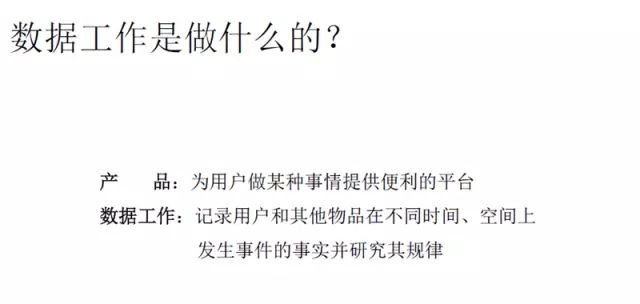 数据工作是做什么的？

产　　品：为用户做某种事情提供便利的平台

数据工作：记录用户和其他物品在不同时间、空间上发生事件的事实并研究其规律